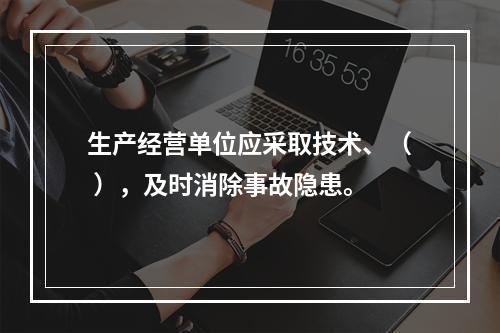 16 35 53

生产经营单位应采取技术、（ ），及时消除事故隐患。